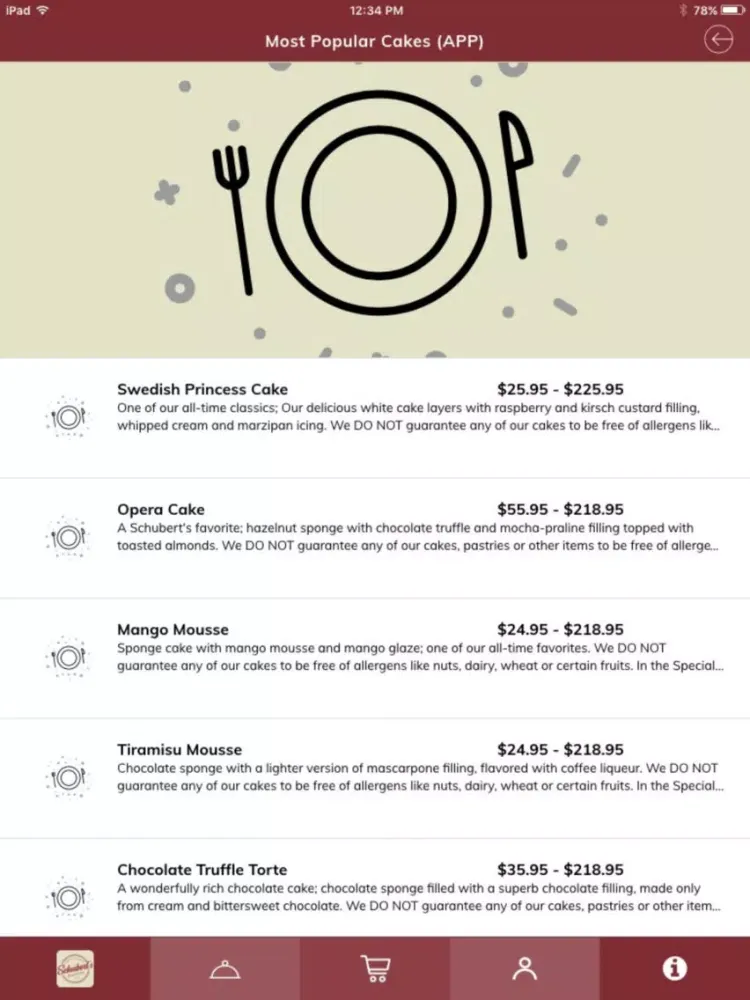 iPad 12:34 PM 78%

Most Popular Cakes (APP)

Swedish Princess Cake $25.95 - $225.95
One of our all-time classics; Our delicious white cake layers with raspberry and kirsch custard filling, whipped cream and marzipan icing. We DO NOT guarantee any of our cakes to be free of allergens lik...

Opera Cake $55.95 - $218.95
A Schubert's favorite; hazelnut sponge with chocolate truffle and mocha-praline filling topped with toasted almonds. We DO NOT guarantee any of our cakes, pastries or other items to be free of allerge...

Mango Mousse $24.95 - $218.95
Sponge cake with mango mousse and mango glaze; one of our all-time favorites. We DO NOT guarantee any of our cakes to be free of allergens like nuts, dairy, wheat or certain fruits. In the Special...

Tiramisu Mousse $24.95 - $218.95
Chocolate sponge with a lighter version of mascarpone filling, flavored with coffee liqueur. We DO NOT guarantee any of our cakes to be free of allergens like nuts, dairy, wheat or certain fruits. In the Special...

Chocolate Truffle Torte $35.95 - $218.95
A wonderfully rich chocolate cake; chocolate sponge filled with a superb chocolate filling, made only from cream and bittersweet chocolate. We DO NOT guarantee any of our cakes, pastries or other item...

Schubert's